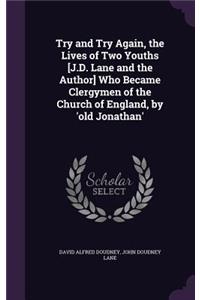 Try and Try Again, the Lives of Two Youths [J.D. Lane and the Author] Who Became Clergymen of the Church of England, by 'old Jonathan'

Scholar SELECT

DAVID ALFRED DOUDNEY, JOHN DOUDNEY LANE